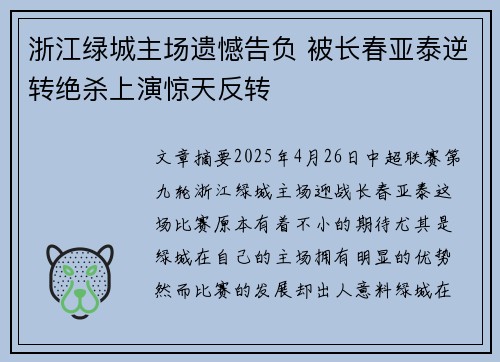 浙江绿城主场遗憾告负 被长春亚泰逆转绝杀上演惊天反转

文章摘要2025年4月26日中超联赛第九轮浙江绿城主场迎战长春亚泰这场比赛原本有着不小的期待尤其是绿城在自己的主场拥有明显的优势然而比赛的发展却出人意料绿城在